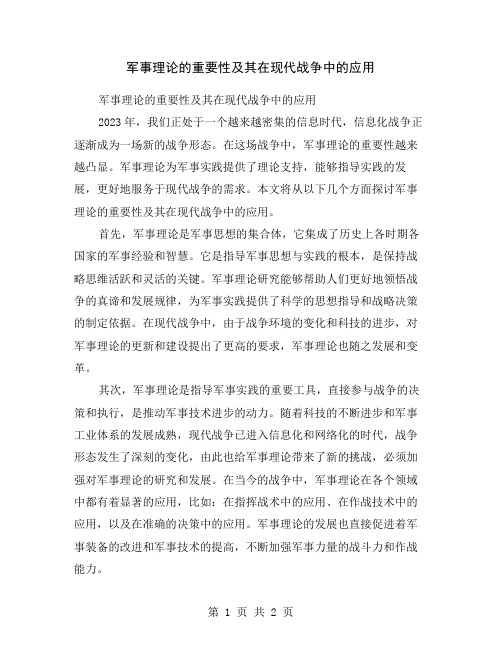 军事理论的重要性及其在现代战争中的应用

军事理论的重要性及其在现代战争中的应用

2023年，我们正处于一个越来越密集的信息时代，信息化战争正逐渐成为一场新的战争形态。在这场战争中，军事理论的重要性越来越凸显。军事理论为军事实践提供了理论支持，能够指导实践的发展，更好地服务于现代战争的需求。本文将从以下几个方面探讨军事理论的重要性及其在现代战争中的应用。

首先，军事理论是军事思想的集合体，它集成了历史上各时期各国家的军事经验和智慧。它是指导军事思想与实践的根本，是保持战略思维活跃和灵活的关键。军事理论研究能够帮助人们更好地领悟战争的真谛和发展规律，为军事实践提供了科学的思想指导和战略决策的制定依据。在现代战争中，由于战争环境的变化和科技的进步，对军事理论的更新和建设提出了更高的要求，军事理论也随之发展和变革。

其次，军事理论是指导军事实践的重要工具，直接参与战争的决策和执行，是推动军事技术进步的动力。随着科技的不断进步和军事工业体系的发展成熟，现代战争已进入信息化和网络化的时代，战争形态发生了深刻的变化，由此也给军事理论带来了新的挑战，必须加强对军事理论的研究和发展。在当今的战争中，军事理论在各个领域中都有着显著的应用，比如：在指挥战术中的应用、在作战技术中的应用，以及在准确的决策中的应用。军事理论的发展也直接促进着军事装备的改进和军事技术的提高，不断加强军事力量的战斗力和作战能力。

第 1 页 共 2 页